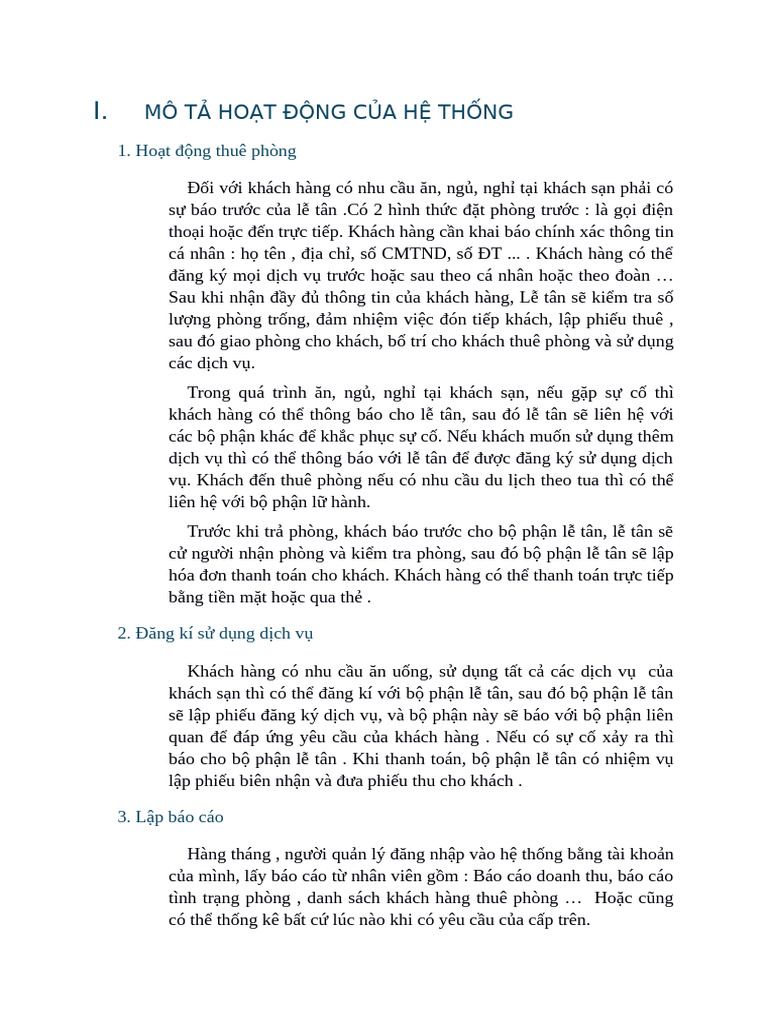 I. MÔ TẢ HOẠT ĐỘNG CỦA HỆ THỐNG

1. Hoạt động thuê phòng

Đối với khách hàng có nhu cầu ăn, ngủ, nghỉ tại khách sạn phải có sự báo trước của lễ tân .Có 2 hình thức đặt phòng trước : là gọi điện thoại hoặc đến trực tiếp. Khách hàng cần khai báo chính xác thông tin cá nhân : họ tên , địa chỉ, số CMTND, số ĐT ... . Khách hàng có thể đăng ký mọi dịch vụ trước hoặc sau theo cá nhân hoặc theo đoàn … Sau khi nhận đầy đủ thông tin của khách hàng, Lễ tân sẽ kiểm tra số lượng phòng trống, đảm nhiệm việc đón tiếp khách, lập phiếu thuê , sau đó giao phòng cho khách, bố trí cho khách thuê phòng và sử dụng các dịch vụ.

Trong quá trình ăn, ngủ, nghỉ tại khách sạn, nếu gặp sự cố thì khách hàng có thể thông báo cho lễ tân, sau đó lễ tân sẽ liên hệ với các bộ phận khác để khắc phục sự cố. Nếu khách muốn sử dụng thêm dịch vụ thì có thể thông báo với lễ tân để được đăng ký sử dụng dịch vụ. Khách đến thuê phòng nếu có nhu cầu du lịch theo tua thì có thể liên hệ với bộ phận lữ hành.

Trước khi trả phòng, khách báo trước cho bộ phận lễ tân, lễ tân sẽ cử người nhận phòng và kiểm tra phòng, sau đó bộ phận lễ tân sẽ lập hóa đơn thanh toán cho khách. Khách hàng có thể thanh toán trực tiếp bằng tiền mặt hoặc qua thẻ .

2. Đăng kí sử dụng dịch vụ

Khách hàng có nhu cầu ăn uống, sử dụng tất cả các dịch vụ của khách sạn thì có thể đăng kí với bộ phận lễ tân, sau đó bộ phận lễ tân sẽ lập phiếu đăng ký dịch vụ, và bộ phận này sẽ báo với bộ phận liên quan để đáp ứng yêu cầu của khách hàng . Nếu có sự cố xảy ra thì báo cho bộ phận lễ tân . Khi thanh toán, bộ phận lễ tân có nhiệm vụ lập phiếu biên nhận và đưa phiếu thu cho khách .

3. Lập báo cáo

Hàng tháng , người quản lý đăng nhập vào hệ thống bằng tài khoản của mình, lấy báo cáo từ nhân viên gồm : Báo cáo doanh thu, báo cáo tình trạng phòng , danh sách khách hàng thuê phòng … Hoặc cũng có thể thống kê bất cứ lúc nào khi có yêu cầu của cấp trên.